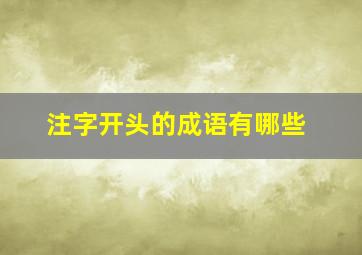 注字开头的成语有哪些